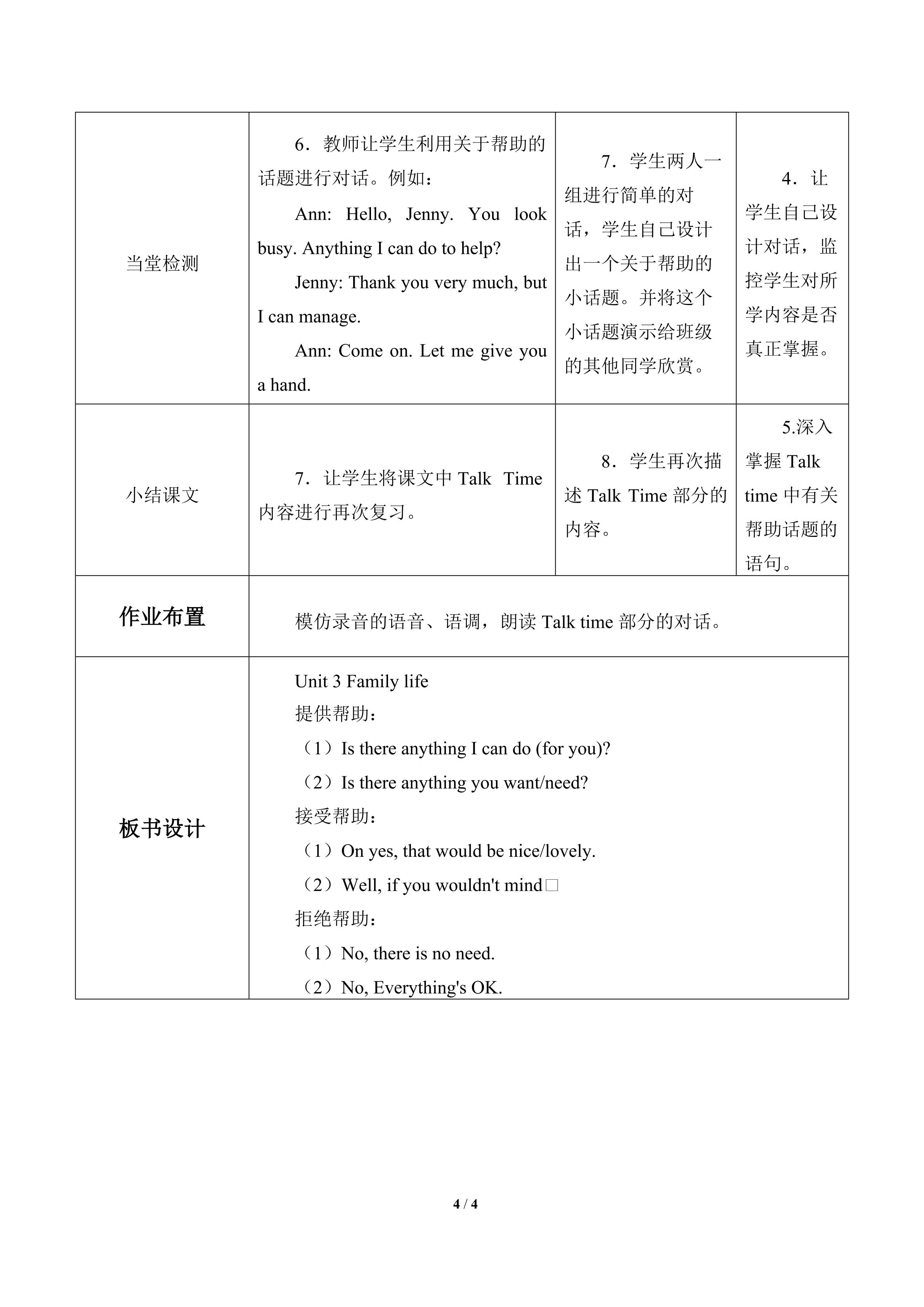 | 当堂检测 | 6．教师让学生利用关于帮助的话题进行对话。例如：<br>Ann: Hello, Jenny. You look busy. Anything I can do to help?<br>Jenny: Thank you very much, but I can manage.<br>Ann: Come on. Let me give you a hand. | 7．学生两人一组进行简单的对话，学生自己设计出一个关于帮助的小话题。并将这个小话题演示给班级的其他同学欣赏。 | 4．让学生自己设计对话，监控学生对所学内容是否真正掌握。 |
|---|---|---|---|
| 小结课文 | 7．让学生将课文中 Talk Time 内容进行再次复习。 | 8．学生再次描述 Talk Time 部分的内容。 | 5.深入掌握 Talk time 中有关帮助话题的语句。 |
| 作业布置 | 模仿录音的语音、语调，朗读 Talk time 部分的对话。 | | |
| 板书设计 | Unit 3 Family life<br>提供帮助：<br>（1）Is there anything I can do (for you)?<br>（2）Is there anything you want/need?<br>接受帮助：<br>（1）On yes, that would be nice/lovely.<br>（2）Well, if you wouldn't mind□<br>拒绝帮助：<br>（1）No, there is no need.<br>（2）No, Everything's OK. | | |

4 / 4